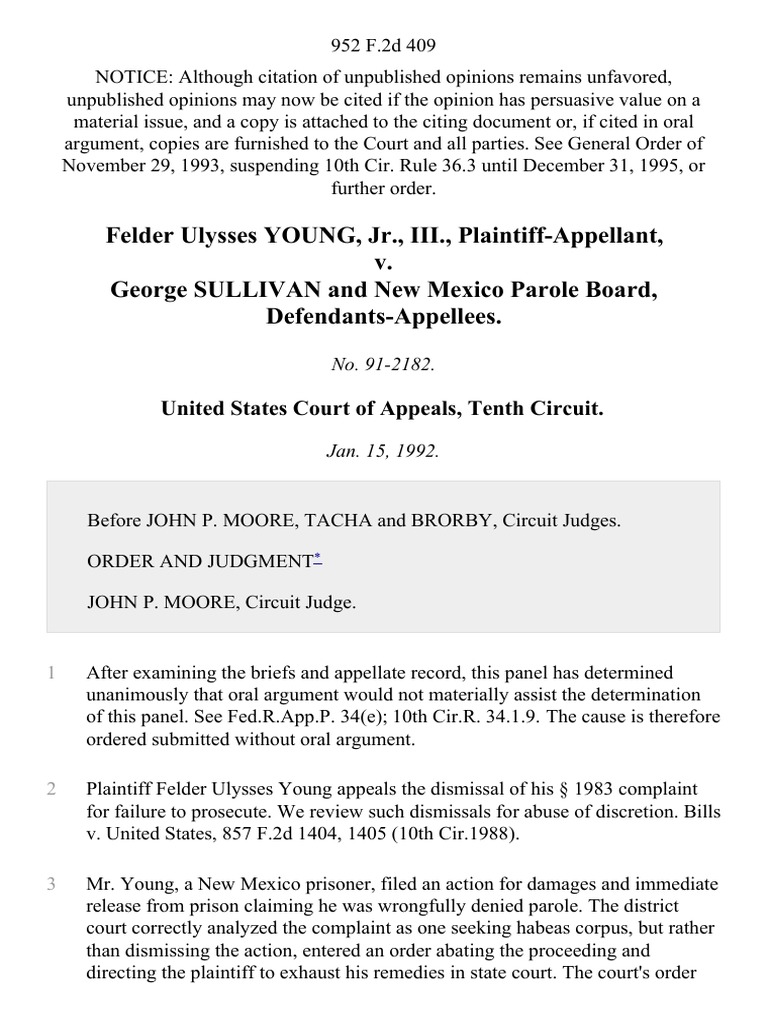 952 F.2d 409

NOTICE: Although citation of unpublished opinions remains unfavored, unpublished opinions may now be cited if the opinion has persuasive value on a material issue, and a copy is attached to the citing document or, if cited in oral argument, copies are furnished to the Court and all parties. See General Order of November 29, 1993, suspending 10th Cir. Rule 36.3 until December 31, 1995, or further order.

Felder Ulysses YOUNG, Jr., III., Plaintiff-Appellant,
v.
George SULLIVAN and New Mexico Parole Board, Defendants-Appellees.

No. 91-2182.

United States Court of Appeals, Tenth Circuit.

Jan. 15, 1992.

Before JOHN P. MOORE, TACHA and BRORBY, Circuit Judges.

ORDER AND JUDGMENT*

JOHN P. MOORE, Circuit Judge.

1 After examining the briefs and appellate record, this panel has determined unanimously that oral argument would not materially assist the determination of this panel. See Fed.R.App.P. 34(e); 10th Cir.R. 34.1.9. The cause is therefore ordered submitted without oral argument.

2 Plaintiff Felder Ulysses Young appeals the dismissal of his § 1983 complaint for failure to prosecute. We review such dismissals for abuse of discretion. Bills v. United States, 857 F.2d 1404, 1405 (10th Cir.1988).

3 Mr. Young, a New Mexico prisoner, filed an action for damages and immediate release from prison claiming he was wrongfully denied parole. The district court correctly analyzed the complaint as one seeking habeas corpus, but rather than dismissing the action, entered an order abating the proceeding and directing the plaintiff to exhaust his remedies in state court. The court's order